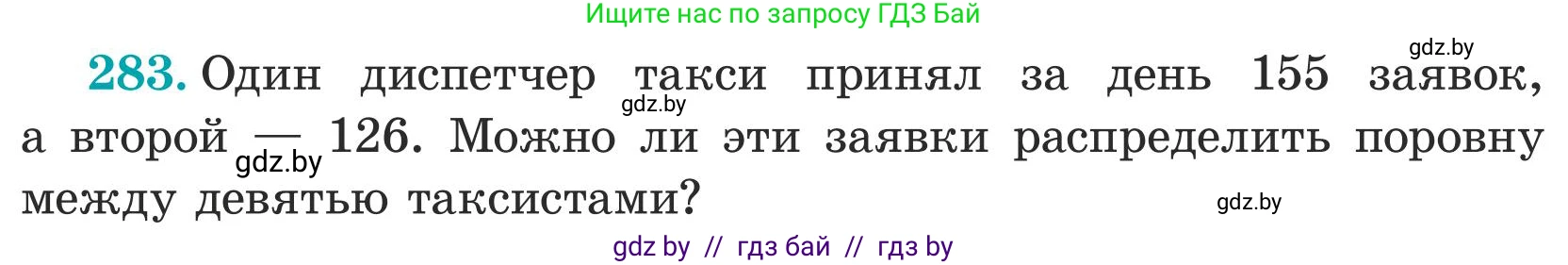 Ищите нас по запросу ГДЗ Бай

gdz.by

283. Один диспетчер такси принял за день 155 заявок, а второй — 126. Можно ли эти заявки распределить поровну между девятью таксистами?

gdz.by

gdz.by

gdz.by

gdz by // гдз бай // гдз by